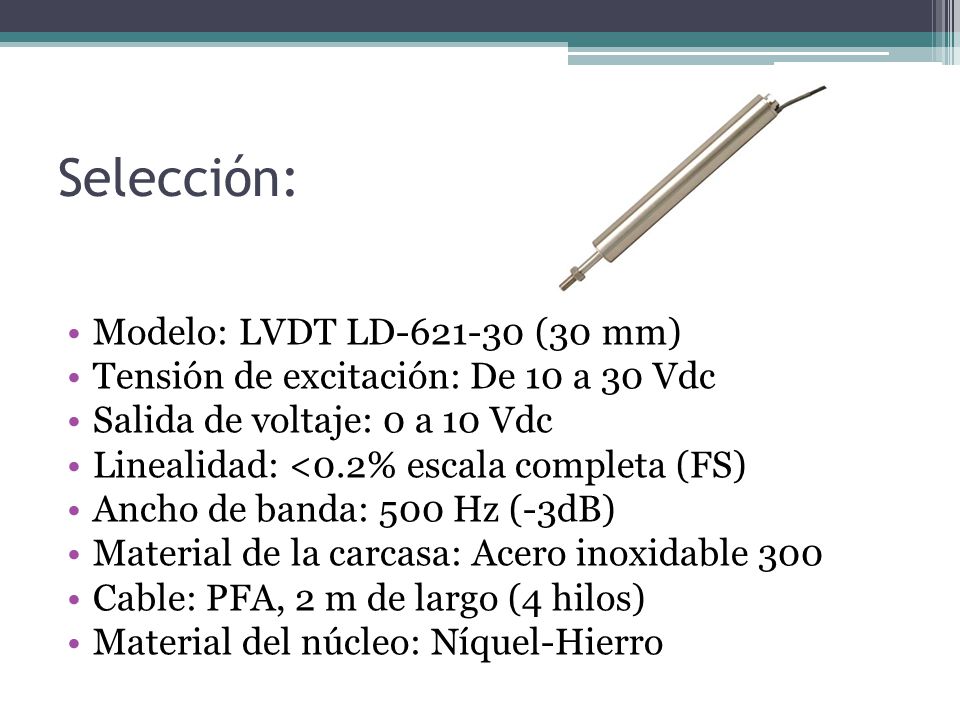 Selección:

• Modelo: LVDT LD-621-30 (30 mm)
• Tensión de excitación: De 10 a 30 Vdc
• Salida de voltaje: 0 a 10 Vdc
• Linealidad: <0.2% escala completa (FS)
• Ancho de banda: 500 Hz (-3dB)
• Material de la carcasa: Acero inoxidable 300
• Cable: PFA, 2 m de largo (4 hilos)
• Material del núcleo: Níquel-Hierro